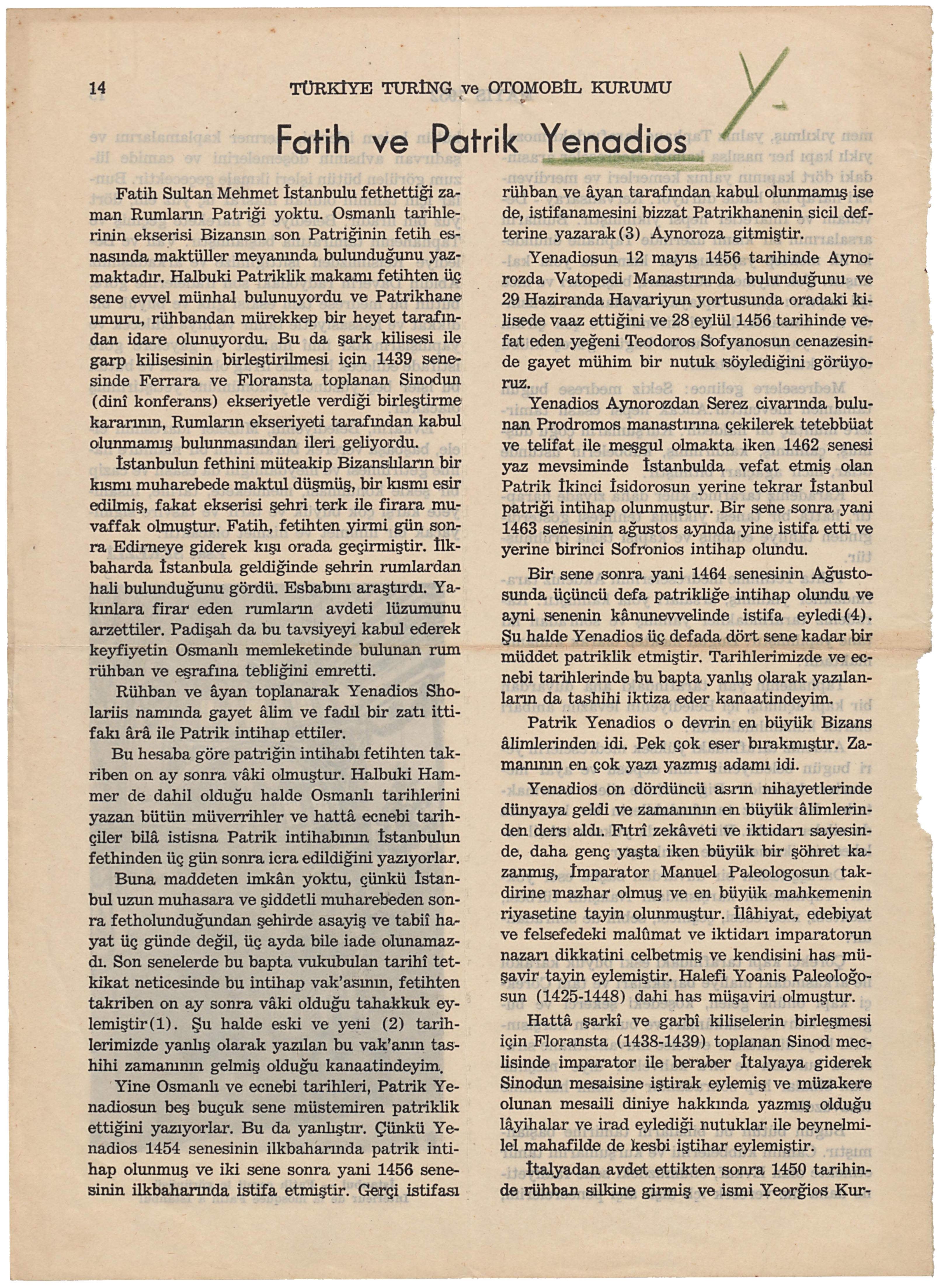 14 TÜRKİYE TURİNG ve OTOMOBİL KURUMU

Y.

Fatih ve Patrik Yenadios

Fatih Sultan Mehmet İstanbulu fethettiği zaman Rumların Patriği yoktu. Osmanlı tarihlerinin ekserisi Bizansın son Patriğinin fetih esnasında maktüller meyanında bulunduğunu yazmaktadır. Halbuki Patriklik makamı fetihten üç sene evvel münhal bulunuyordu ve Patrikhane umuru, rühbandan mürekkep bir heyet tarafından idare olunuyordu. Bu da şark kilisesi ile garp kilisesinin birleştirilmesi için 1439 senesinde Ferrara ve Floransta toplanan Sinodun (dinî konferans) ekseriyetle verdiği birleştirme kararının, Rumların ekseriyeti tarafından kabul olunmamış bulunmasından ileri geliyordu.

İstanbulun fethini müteakip Bizanslıların bir kısmı muharebede maktul düşmüş, bir kısmı esir edilmiş, fakat ekserisi şehri terk ile firara muvaffak olmuştur. Fatih, fetihten yirmi gün sonra Edirneye giderek kışı orada geçirmiştir. İlkbaharda İstanbula geldiğinde şehrin rumlardan hali bulunduğunu gördü. Esbabını araştırdı. Yakınlara firar eden rumların avdeti lüzumunu arzettiler. Padişah da bu tavsiyeyi kabul ederek keyfiyetin Osmanlı memleketinde bulunan rum rühban ve eşrafına tebliğini emretti.

Rühban ve âyan toplanarak Yenadios Sholariis namında gayet âlim ve fadıl bir zatı ittifakı ârâ ile Patrik intihap ettiler.

Bu hesaba göre patriğin intihabı fetihten takriben on ay sonra vâki olmuştur. Halbuki Hammer de dahil olduğu halde Osmanlı tarihlerini yazan bütün müverrihler ve hattâ ecnebi tarihçiler bilâ istisna Patrik intihabının İstanbulun fethinden üç gün sonra icra edildiğini yazıyorlar.

Buna maddeten imkân yoktu, çünkü İstanbul uzun muhasara ve şiddetli muharebeden sonra fetholunduğundan şehirde asayiş ve tabiî hayat üç günde değil, üç ayda bile iade olunamazdı. Son senelerde bu bapta vukubulan tarihî tetkikat neticesinde bu intihap vak'asının, fetihten takriben on ay sonra vâki olduğu tahakkuk eylemiştir(1). Şu halde eski ve yeni (2) tarihlerimizde yanlış olarak yazılan bu vak'anın tashihi zamanının gelmiş olduğu kanaatindeyim.

Yine Osmanlı ve ecnebi tarihleri, Patrik Yenadiosun beş buçuk sene müstemiren patriklik ettiğini yazıyorlar. Bu da yanlıştır. Çünkü Yenadios 1454 senesinin ilkbaharında patrik intihap olunmuş ve iki sene sonra yani 1456 senesinin ilkbaharında istifa etmiştir. Gerçi istifası rühban ve âyan tarafından kabul olunmamış ise de, istifanamesini bizzat Patrikhanenin sicil defterine yazarak(3) Aynoroza gitmiştir.

Yenadiosun 12 mayıs 1456 tarihinde Aynorozda Vatopedi Manastırında bulunduğunu ve 29 Haziranda Havariyun yortusunda oradaki kilisede vaaz ettiğini ve 28 eylül 1456 tarihinde vefat eden yeğeni Teodoros Sofyanosun cenazesinde gayet mühim bir nutuk söylediğini görüyoruz.

Yenadios Aynorozdan Serez civarında bulunan Prodromos manastırına çekilerek tetebbüat ve telifat ile meşgul olmakta iken 1462 senesi yaz mevsiminde İstanbulda vefat etmiş olan Patrik İkinci İsidorosun yerine tekrar İstanbul patriği intihap olunmuştur. Bir sene sonra yani 1463 senesinin ağustos ayında yine istifa etti ve yerine birinci Sofronios intihap olundu.

Bir sene sonra yani 1464 senesinin Ağustosunda üçüncü defa patrikliğe intihap olundu ve ayni senenin kânunevvelinde istifa eyledi(4). Şu halde Yenadios üç defada dört sene kadar bir müddet patriklik etmiştir. Tarihlerimizde ve ecnebi tarihlerinde bu bapta yanlış olarak yazılanların da tashihi iktiza eder kanaatindeyim.

Patrik Yenadios o devrin en büyük Bizans âlimlerinden idi. Pek çok eser bırakmıştır. Zamanının en çok yazı yazmış adamı idi.

Yenadios on dördüncü asrın nihayetlerinde dünyaya geldi ve zamanının en büyük âlimlerinden ders aldı. Fıtrî zekâveti ve iktidarı sayesinde, daha genç yaşta iken büyük bir şöhret kazanmış, İmparator Manuel Paleologosun takdirine mazhar olmuş ve en büyük mahkemenin riyasetine tayin olunmuştur. İlâhiyat, edebiyat ve felsefedeki malûmat ve iktidarı imparatorun nazarı dikkatini celbetmiş ve kendisini has müşavir tayin eylemiştir. Halefi Yoanis Paleoloğosun (1425-1448) dahi has müşaviri olmuştur.

Hattâ şarkî ve garbî kiliselerin birleşmesi için Floransta (1438-1439) toplanan Sinod meclisinde imparator ile beraber İtalyaya giderek Sinodun mesaisine iştirak eylemiş ve müzakere olunan mesaili diniye hakkında yazmış olduğu lâyihalar ve irad eylediği nutuklar ile beynelmilel mahafilde de kesbi iştihar eylemiştir.

İtalyadan avdet ettikten sonra 1450 tarihinde rühban silkine girmiş ve ismi Yeorğios Kur-